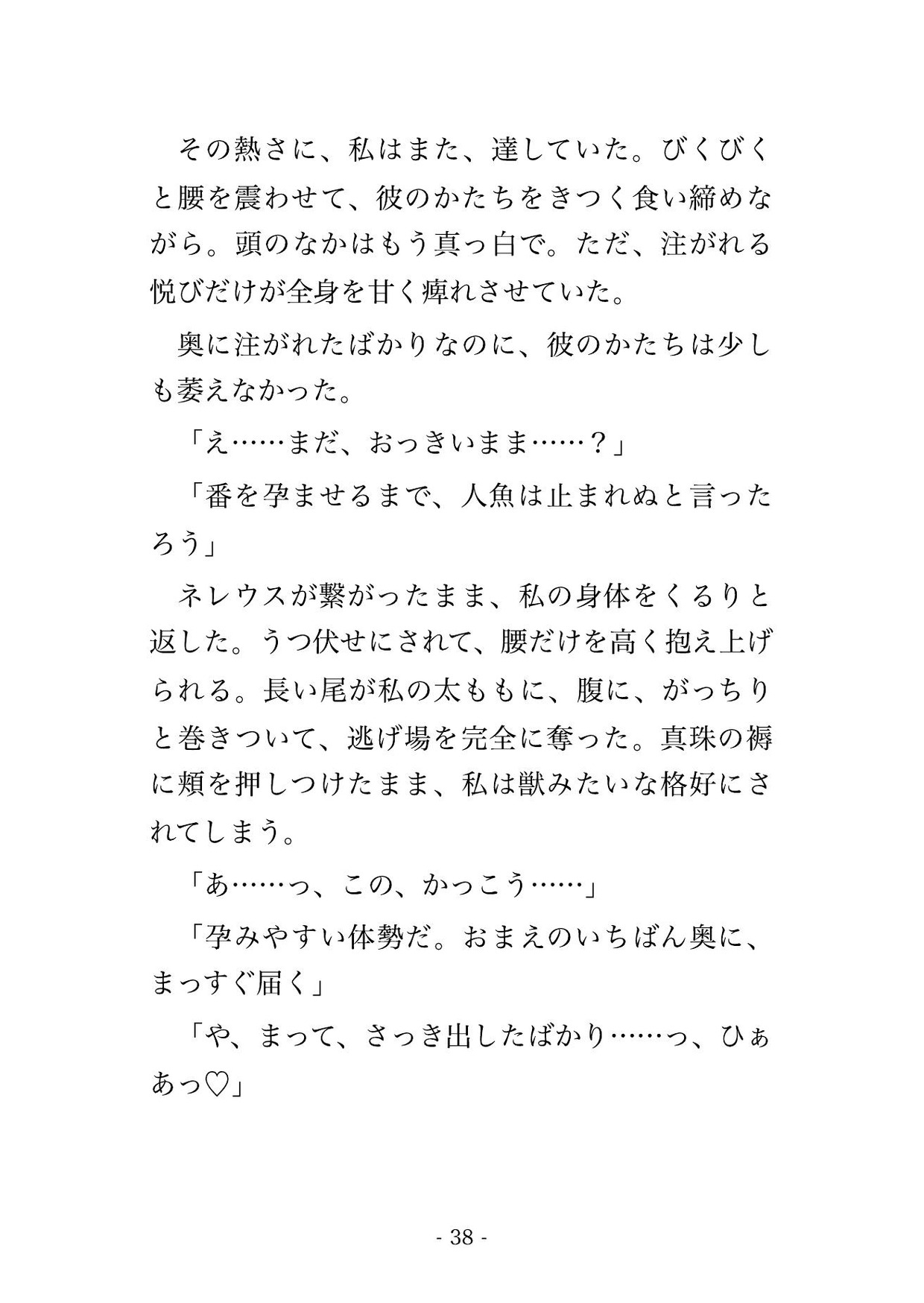 その熱さに、私はまた、達していた。びくびくと腰を震わせて、彼のかたちをきつく食い締めながら。頭のなかはもう真っ白で。ただ、注がれる悦びだけが全身を甘く痺れさせていた。

奥に注がれたばかりなのに、彼のかたちは少しも萎えなかった。

「え……まだ、おっきいまま……？」

「番を孕ませるまで、人魚は止まれぬと言ったろう」

ネレウスが繋がったまま、私の身体をくるりと返した。うつ伏せにされて、腰だけを高く抱え上げられる。長い尾が私の太ももに、腹に、がっちりと巻きついて、逃げ場を完全に奪った。真珠の褥に頬を押しつけたまま、私は獣みたいな格好にされてしまう。

「あ……っ、この、かっこう……」

「孕みやすい体勢だ。おまえのいちばん奥に、まっすぐ届く」

「や、まって、さっき出したばかり……っ、ひぁあっ♡」

- 38 -